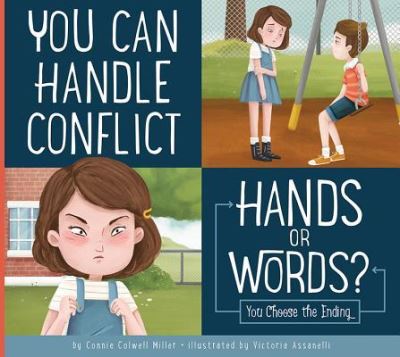 YOU CAN HANDLE CONFLICT

HANDS OR WORDS?

You Choose the Ending

by Connie Colwell Miller • illustrated by Victoria Assanelli